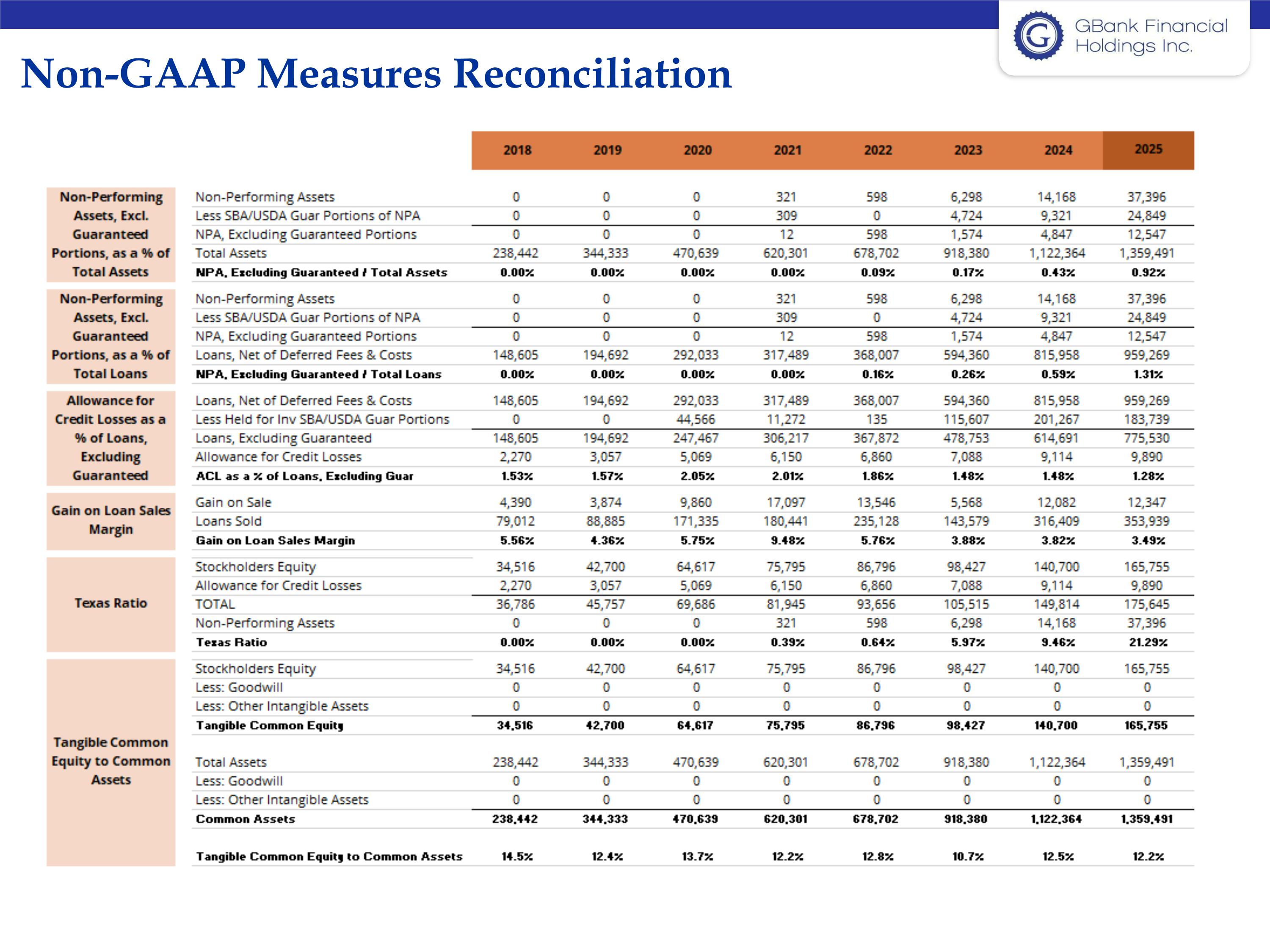 GBank Financial Holdings Inc.

Non-GAAP Measures Reconciliation

| | | 2018 | 2019 | 2020 | 2021 | 2022 | 2023 | 2024 | 2025 |
|---|---|---|---|---|---|---|---|---|---|
| Non-Performing Assets, Excl. Guaranteed Portions, as a % of Total Assets | Non-Performing Assets | 0 | 0 | 0 | 321 | 598 | 6,298 | 14,168 | 37,396 |
| | Less SBA/USDA Guar Portions of NPA | 0 | 0 | 0 | 309 | 0 | 4,724 | 9,321 | 24,849 |
| | NPA, Excluding Guaranteed Portions | 0 | 0 | 0 | 12 | 598 | 1,574 | 4,847 | 12,547 |
| | Total Assets | 238,442 | 344,333 | 470,639 | 620,301 | 678,702 | 918,380 | 1,122,364 | 1,359,491 |
| | NPA, Excluding Guaranteed / Total Assets | 0.00% | 0.00% | 0.00% | 0.00% | 0.09% | 0.17% | 0.43% | 0.92% |
| Non-Performing Assets, Excl. Guaranteed Portions, as a % of Total Loans | Non-Performing Assets | 0 | 0 | 0 | 321 | 598 | 6,298 | 14,168 | 37,396 |
| | Less SBA/USDA Guar Portions of NPA | 0 | 0 | 0 | 309 | 0 | 4,724 | 9,321 | 24,849 |
| | NPA, Excluding Guaranteed Portions | 0 | 0 | 0 | 12 | 598 | 1,574 | 4,847 | 12,547 |
| | Loans, Net of Deferred Fees & Costs | 148,605 | 194,692 | 292,033 | 317,489 | 368,007 | 594,360 | 815,958 | 959,269 |
| | NPA, Excluding Guaranteed / Total Loans | 0.00% | 0.00% | 0.00% | 0.00% | 0.16% | 0.26% | 0.59% | 1.31% |
| Allowance for Credit Losses as a % of Loans, Excluding Guaranteed | Loans, Net of Deferred Fees & Costs | 148,605 | 194,692 | 292,033 | 317,489 | 368,007 | 594,360 | 815,958 | 959,269 |
| | Less Held for Inv SBA/USDA Guar Portions | 0 | 0 | 44,566 | 11,272 | 135 | 115,607 | 201,267 | 183,739 |
| | Loans, Excluding Guaranteed | 148,605 | 194,692 | 247,467 | 306,217 | 367,872 | 478,753 | 614,691 | 775,530 |
| | Allowance for Credit Losses | 2,270 | 3,057 | 5,069 | 6,150 | 6,860 | 7,088 | 9,114 | 9,890 |
| | ACL as a % of Loans, Excluding Guar | 1.53% | 1.57% | 2.05% | 2.01% | 1.86% | 1.48% | 1.48% | 1.28% |
| Gain on Loan Sales Margin | Gain on Sale | 4,390 | 3,874 | 9,860 | 17,097 | 13,546 | 5,568 | 12,082 | 12,347 |
| | Loans Sold | 79,012 | 88,885 | 171,335 | 180,441 | 235,128 | 143,579 | 316,409 | 353,939 |
| | Gain on Loan Sales Margin | 5.56% | 4.36% | 5.75% | 9.48% | 5.76% | 3.88% | 3.82% | 3.49% |
| Texas Ratio | Stockholders Equity | 34,516 | 42,700 | 64,617 | 75,795 | 86,796 | 98,427 | 140,700 | 165,755 |
| | Allowance for Credit Losses | 2,270 | 3,057 | 5,069 | 6,150 | 6,860 | 7,088 | 9,114 | 9,890 |
| | TOTAL | 36,786 | 45,757 | 69,686 | 81,945 | 93,656 | 105,515 | 149,814 | 175,645 |
| | Non-Performing Assets | 0 | 0 | 0 | 321 | 598 | 6,298 | 14,168 | 37,396 |
| | Texas Ratio | 0.00% | 0.00% | 0.00% | 0.39% | 0.64% | 5.97% | 9.46% | 21.29% |
| Tangible Common Equity to Common Assets | Stockholders Equity | 34,516 | 42,700 | 64,617 | 75,795 | 86,796 | 98,427 | 140,700 | 165,755 |
| | Less: Goodwill | 0 | 0 | 0 | 0 | 0 | 0 | 0 | 0 |
| | Less: Other Intangible Assets | 0 | 0 | 0 | 0 | 0 | 0 | 0 | 0 |
| | Tangible Common Equity | 34,516 | 42,700 | 64,617 | 75,795 | 86,796 | 98,427 | 140,700 | 165,755 |
| | Total Assets | 238,442 | 344,333 | 470,639 | 620,301 | 678,702 | 918,380 | 1,122,364 | 1,359,491 |
| | Less: Goodwill | 0 | 0 | 0 | 0 | 0 | 0 | 0 | 0 |
| | Less: Other Intangible Assets | 0 | 0 | 0 | 0 | 0 | 0 | 0 | 0 |
| | Common Assets | 238,442 | 344,333 | 470,639 | 620,301 | 678,702 | 918,380 | 1,122,364 | 1,359,491 |
| | Tangible Common Equity to Common Assets | 14.5% | 12.4% | 13.7% | 12.2% | 12.8% | 10.7% | 12.5% | 12.2% |